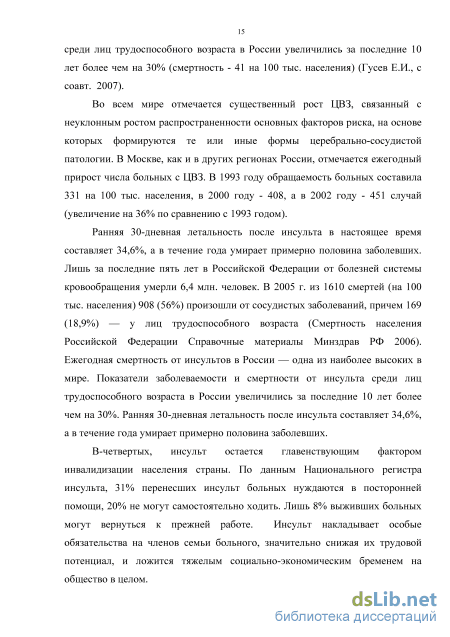 15

среди лиц трудоспособного возраста в России увеличились за последние 10 лет более чем на 30% (смертность - 41 на 100 тыс. населения) (Гусев Е.И., с соавт. 2007).

Во всем мире отмечается существенный рост ЦВЗ, связанный с неуклонным ростом распространенности основных факторов риска, на основе которых формируются те или иные формы церебрально-сосудистой патологии. В Москве, как и в других регионах России, отмечается ежегодный прирост числа больных с ЦВЗ. В 1993 году обращаемость больных составила 331 на 100 тыс. населения, в 2000 году - 408, а в 2002 году - 451 случай (увеличение на 36% по сравнению с 1993 годом).

Ранняя 30-дневная летальность после инсульта в настоящее время составляет 34,6%, а в течение года умирает примерно половина заболевших. Лишь за последние пять лет в Российской Федерации от болезней системы кровообращения умерли 6,4 млн. человек. В 2005 г. из 1610 смертей (на 100 тыс. населения) 908 (56%) произошли от сосудистых заболеваний, причем 169 (18,9%) — у лиц трудоспособного возраста (Смертность населения Российской Федерации Справочные материалы Минздрав РФ 2006). Ежегодная смертность от инсультов в России — одна из наиболее высоких в мире. Показатели заболеваемости и смертности от инсульта среди лиц трудоспособного возраста в России увеличились за последние 10 лет более чем на 30%. Ранняя 30-дневная летальность после инсульта составляет 34,6%, а в течение года умирает примерно половина заболевших.

В-четвертых, инсульт остается главенствующим фактором инвалидизации населения страны. По данным Национального регистра инсульта, 31% перенесших инсульт больных нуждаются в посторонней помощи, 20% не могут самостоятельно ходить. Лишь 8% выживших больных могут вернуться к прежней работе. Инсульт накладывает особые обязательства на членов семьи больного, значительно снижая их трудовой потенциал, и ложится тяжелым социально-экономическим бременем на общество в целом.

dsLib.net
библиотека диссертаций